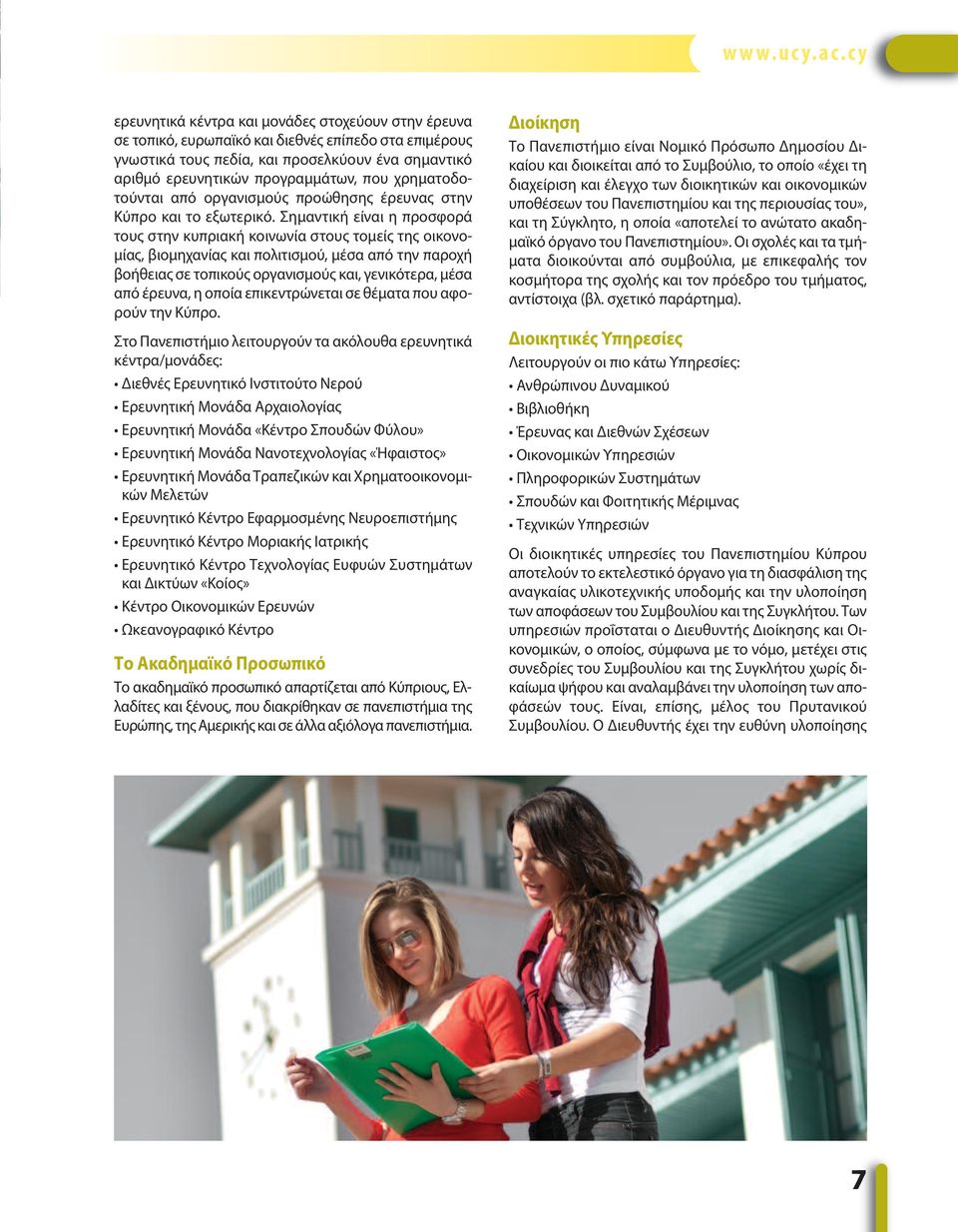 www.ucy.ac.cy

ερευνητικά κέντρα και μονάδες στοχεύουν στην έρευνα σε τοπικό, ευρωπαϊκό και διεθνές επίπεδο στα επιμέρους γνωστικά τους πεδία, και προσελκύουν ένα σημαντικό αριθμό ερευνητικών προγραμμάτων, που χρηματοδοτούνται από οργανισμούς προώθησης έρευνας στην Κύπρο και το εξωτερικό. Σημαντική είναι η προσφορά τους στην κυπριακή κοινωνία στους τομείς της οικονομίας, βιομηχανίας και πολιτισμού, μέσα από την παροχή βοήθειας σε τοπικούς οργανισμούς και, γενικότερα, μέσα από έρευνα, η οποία επικεντρώνεται σε θέματα που αφορούν την Κύπρο.

Στο Πανεπιστήμιο λειτουργούν τα ακόλουθα ερευνητικά κέντρα/μονάδες:

• Διεθνές Ερευνητικό Ινστιτούτο Νερού
• Ερευνητική Μονάδα Αρχαιολογίας
• Ερευνητική Μονάδα «Κέντρο Σπουδών Φύλου»
• Ερευνητική Μονάδα Νανοτεχνολογίας «Ήφαιστος»
• Ερευνητική Μονάδα Τραπεζικών και Χρηματοοικονομικών Μελετών
• Ερευνητικό Κέντρο Εφαρμοσμένης Νευροεπιστήμης
• Ερευνητικό Κέντρο Μοριακής Ιατρικής
• Ερευνητικό Κέντρο Τεχνολογίας Ευφυών Συστημάτων και Δικτύων «Κοίος»
• Κέντρο Οικονομικών Ερευνών
• Ωκεανογραφικό Κέντρο

Το Ακαδημαϊκό Προσωπικό

Το ακαδημαϊκό προσωπικό απαρτίζεται από Κύπριους, Ελλαδίτες και ξένους, που διακρίθηκαν σε πανεπιστήμια της Ευρώπης, της Αμερικής και σε άλλα αξιόλογα πανεπιστήμια.

Διοίκηση

Το Πανεπιστήμιο είναι Νομικό Πρόσωπο Δημοσίου Δικαίου και διοικείται από το Συμβούλιο, το οποίο «έχει τη διαχείριση και έλεγχο των διοικητικών και οικονομικών υποθέσεων του Πανεπιστημίου και της περιουσίας του», και τη Σύγκλητο, η οποία «αποτελεί το ανώτατο ακαδημαϊκό όργανο του Πανεπιστημίου». Οι σχολές και τα τμήματα διοικούνται από συμβούλια, με επικεφαλής τον κοσμήτορα της σχολής και τον πρόεδρο του τμήματος, αντίστοιχα (βλ. σχετικό παράρτημα).

Διοικητικές Υπηρεσίες

Λειτουργούν οι πιο κάτω Υπηρεσίες:

• Ανθρώπινου Δυναμικού
• Βιβλιοθήκη
• Έρευνας και Διεθνών Σχέσεων
• Οικονομικών Υπηρεσιών
• Πληροφορικών Συστημάτων
• Σπουδών και Φοιτητικής Μέριμνας
• Τεχνικών Υπηρεσιών

Οι διοικητικές υπηρεσίες του Πανεπιστημίου Κύπρου αποτελούν το εκτελεστικό όργανο για τη διασφάλιση της αναγκαίας υλικοτεχνικής υποδομής και την υλοποίηση των αποφάσεων του Συμβουλίου και της Συγκλήτου. Των υπηρεσιών προΐσταται ο Διευθυντής Διοίκησης και Οικονομικών, ο οποίος, σύμφωνα με το νόμο, μετέχει στις συνεδρίες του Συμβουλίου και της Συγκλήτου χωρίς δικαίωμα ψήφου και αναλαμβάνει την υλοποίηση των αποφάσεών τους. Είναι, επίσης, μέλος του Πρυτανικού Συμβουλίου. Ο Διευθυντής έχει την ευθύνη υλοποίησης

7